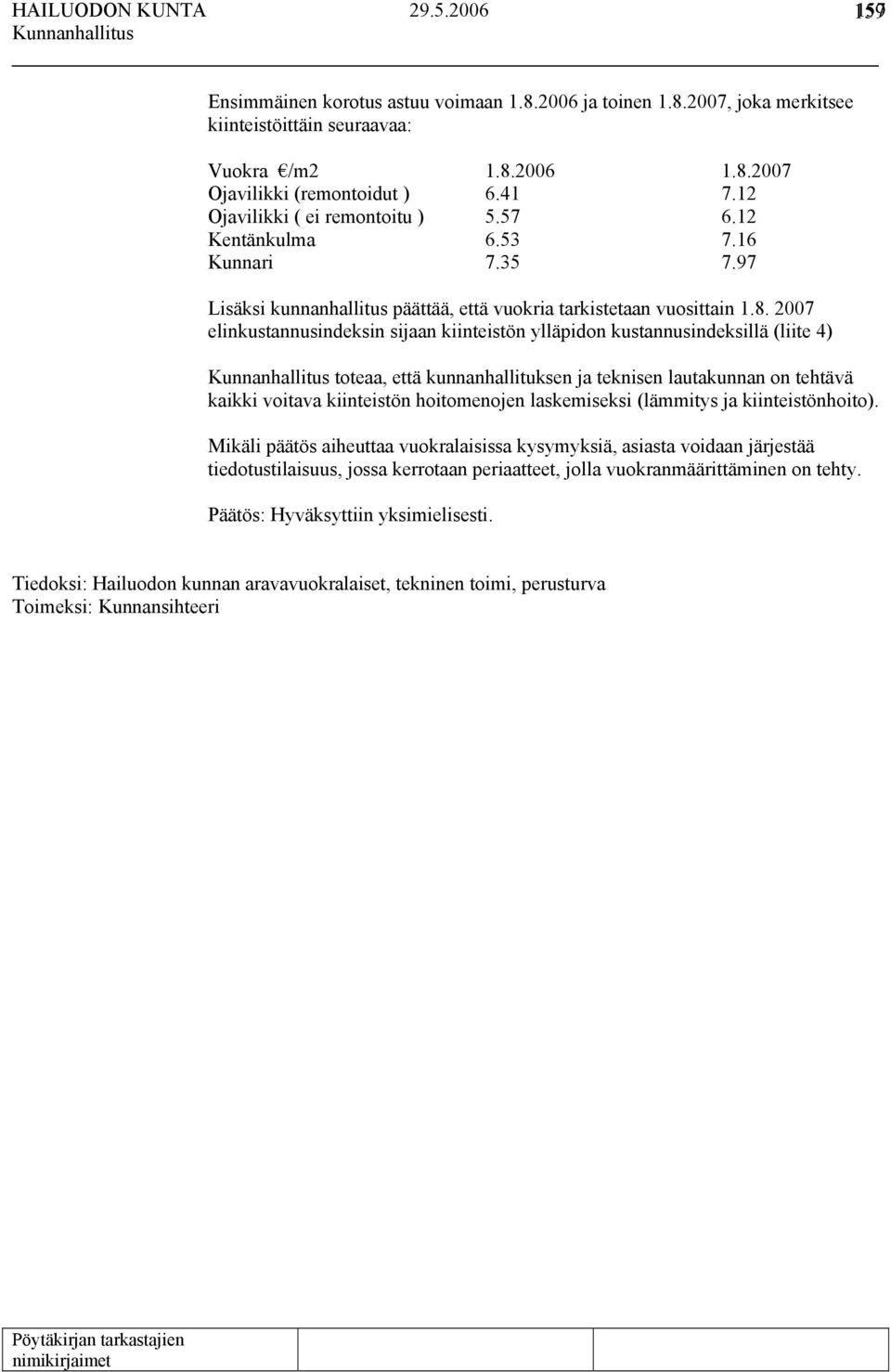 HAILUODON KUNTA 29.5.2006 159
Kunnanhallitus

Ensimmäinen korotus astuu voimaan 1.8.2006 ja toinen 1.8.2007, joka merkitsee kiinteistöittäin seuraavaa:

| Vuokra €/m2 | 1.8.2006 | 1.8.2007 |
|---|---|---|
| Ojavilikki (remontoidut ) | 6.41 | 7.12 |
| Ojavilikki ( ei remontoitu ) | 5.57 | 6.12 |
| Kentänkulma | 6.53 | 7.16 |
| Kunnari | 7.35 | 7.97 |

Lisäksi kunnanhallitus päättää, että vuokria tarkistetaan vuosittain 1.8. 2007 elinkustannusindeksin sijaan kiinteistön ylläpidon kustannusindeksillä (liite 4)

Kunnanhallitus toteaa, että kunnanhallituksen ja teknisen lautakunnan on tehtävä kaikki voitava kiinteistön hoitomenojen laskemiseksi (lämmitys ja kiinteistönhoito).

Mikäli päätös aiheuttaa vuokralaisissa kysymyksiä, asiasta voidaan järjestää tiedotustilaisuus, jossa kerrotaan periaatteet, jolla vuokranmäärittäminen on tehty.

Päätös: Hyväksyttiin yksimielisesti.

Tiedoksi: Hailuodon kunnan aravavuokralaiset, tekninen toimi, perusturva
Toimeksi: Kunnansihteeri

Pöytäkirjan tarkastajien nimikirjaimet